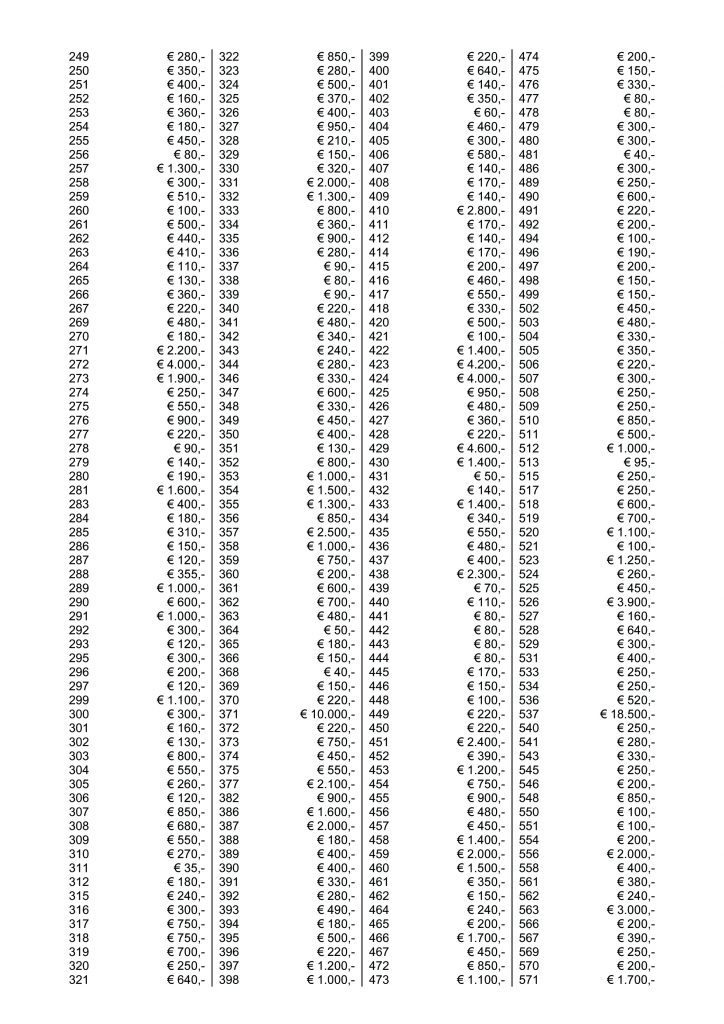 249 € 280,-
250 € 350,-
251 € 400,-
252 € 160,-
253 € 360,-
254 € 180,-
255 € 450,-
256 € 80,-
257 € 1.300,-
258 € 300,-
259 € 510,-
260 € 100,-
261 € 500,-
262 € 440,-
263 € 410,-
264 € 110,-
265 € 130,-
266 € 360,-
267 € 220,-
269 € 480,-
270 € 180,-
271 € 2.200,-
272 € 4.000,-
273 € 1.900,-
274 € 250,-
275 € 550,-
276 € 900,-
277 € 220,-
278 € 90,-
279 € 140,-
280 € 190,-
281 € 1.600,-
283 € 400,-
284 € 180,-
285 € 310,-
286 € 150,-
287 € 120,-
288 € 355,-
289 € 1.000,-
290 € 600,-
291 € 1.000,-
292 € 300,-
293 € 120,-
295 € 300,-
296 € 200,-
297 € 120,-
299 € 1.100,-
300 € 300,-
301 € 160,-
302 € 130,-
303 € 800,-
304 € 550,-
305 € 260,-
306 € 120,-
307 € 850,-
308 € 680,-
309 € 550,-
310 € 270,-
311 € 35,-
312 € 180,-
315 € 240,-
316 € 300,-
317 € 750,-
318 € 750,-
319 € 700,-
320 € 250,-
321 € 640,-

322 € 850,-
323 € 280,-
324 € 500,-
325 € 370,-
326 € 400,-
327 € 950,-
328 € 210,-
329 € 150,-
330 € 320,-
331 € 2.000,-
332 € 1.300,-
333 € 800,-
334 € 360,-
335 € 900,-
336 € 280,-
337 € 90,-
338 € 80,-
339 € 90,-
340 € 220,-
341 € 480,-
342 € 340,-
343 € 240,-
344 € 280,-
346 € 330,-
347 € 600,-
348 € 330,-
349 € 450,-
350 € 400,-
351 € 130,-
352 € 800,-
353 € 1.000,-
354 € 1.500,-
355 € 1.300,-
356 € 850,-
357 € 2.500,-
358 € 1.000,-
359 € 750,-
360 € 200,-
361 € 600,-
362 € 700,-
363 € 480,-
364 € 50,-
365 € 180,-
366 € 150,-
368 € 40,-
369 € 150,-
370 € 220,-
371 € 10.000,-
372 € 220,-
373 € 750,-
374 € 450,-
375 € 550,-
377 € 2.100,-
382 € 900,-
386 € 1.600,-
387 € 2.000,-
388 € 180,-
389 € 400,-
390 € 400,-
391 € 330,-
392 € 280,-
393 € 490,-
394 € 180,-
395 € 500,-
396 € 220,-
397 € 1.200,-
398 € 1.000,-

399 € 220,-
400 € 640,-
401 € 140,-
402 € 350,-
403 € 60,-
404 € 460,-
405 € 300,-
406 € 580,-
407 € 140,-
408 € 170,-
409 € 140,-
410 € 2.800,-
411 € 170,-
412 € 140,-
414 € 170,-
415 € 200,-
416 € 460,-
417 € 550,-
418 € 330,-
420 € 500,-
421 € 100,-
422 € 1.400,-
423 € 4.200,-
424 € 4.000,-
425 € 950,-
426 € 480,-
427 € 360,-
428 € 220,-
429 € 4.600,-
430 € 1.400,-
431 € 50,-
432 € 140,-
433 € 1.400,-
434 € 340,-
435 € 550,-
436 € 480,-
437 € 400,-
438 € 2.300,-
439 € 70,-
440 € 110,-
441 € 80,-
442 € 80,-
443 € 80,-
444 € 80,-
445 € 170,-
446 € 150,-
448 € 100,-
449 € 220,-
450 € 220,-
451 € 2.400,-
452 € 390,-
453 € 1.200,-
454 € 750,-
455 € 900,-
456 € 480,-
457 € 450,-
458 € 1.400,-
459 € 2.000,-
460 € 1.500,-
461 € 350,-
462 € 150,-
464 € 240,-
465 € 200,-
466 € 1.700,-
467 € 450,-
472 € 850,-
473 € 1.100,-

474 € 200,-
475 € 150,-
476 € 330,-
477 € 80,-
478 € 80,-
479 € 300,-
480 € 300,-
481 € 40,-
486 € 300,-
489 € 250,-
490 € 600,-
491 € 220,-
492 € 200,-
494 € 100,-
496 € 190,-
497 € 200,-
498 € 150,-
499 € 150,-
502 € 450,-
503 € 480,-
504 € 330,-
505 € 350,-
506 € 220,-
507 € 300,-
508 € 250,-
509 € 250,-
510 € 850,-
511 € 500,-
512 € 1.000,-
513 € 95,-
515 € 250,-
517 € 250,-
518 € 600,-
519 € 700,-
520 € 1.100,-
521 € 100,-
523 € 1.250,-
524 € 260,-
525 € 450,-
526 € 3.900,-
527 € 160,-
528 € 640,-
529 € 300,-
531 € 400,-
533 € 250,-
534 € 250,-
536 € 520,-
537 € 18.500,-
540 € 250,-
541 € 280,-
543 € 330,-
545 € 250,-
546 € 200,-
548 € 850,-
550 € 100,-
551 € 100,-
554 € 200,-
556 € 2.000,-
558 € 400,-
561 € 380,-
562 € 240,-
563 € 3.000,-
566 € 200,-
567 € 390,-
569 € 250,-
570 € 200,-
571 € 1.700,-